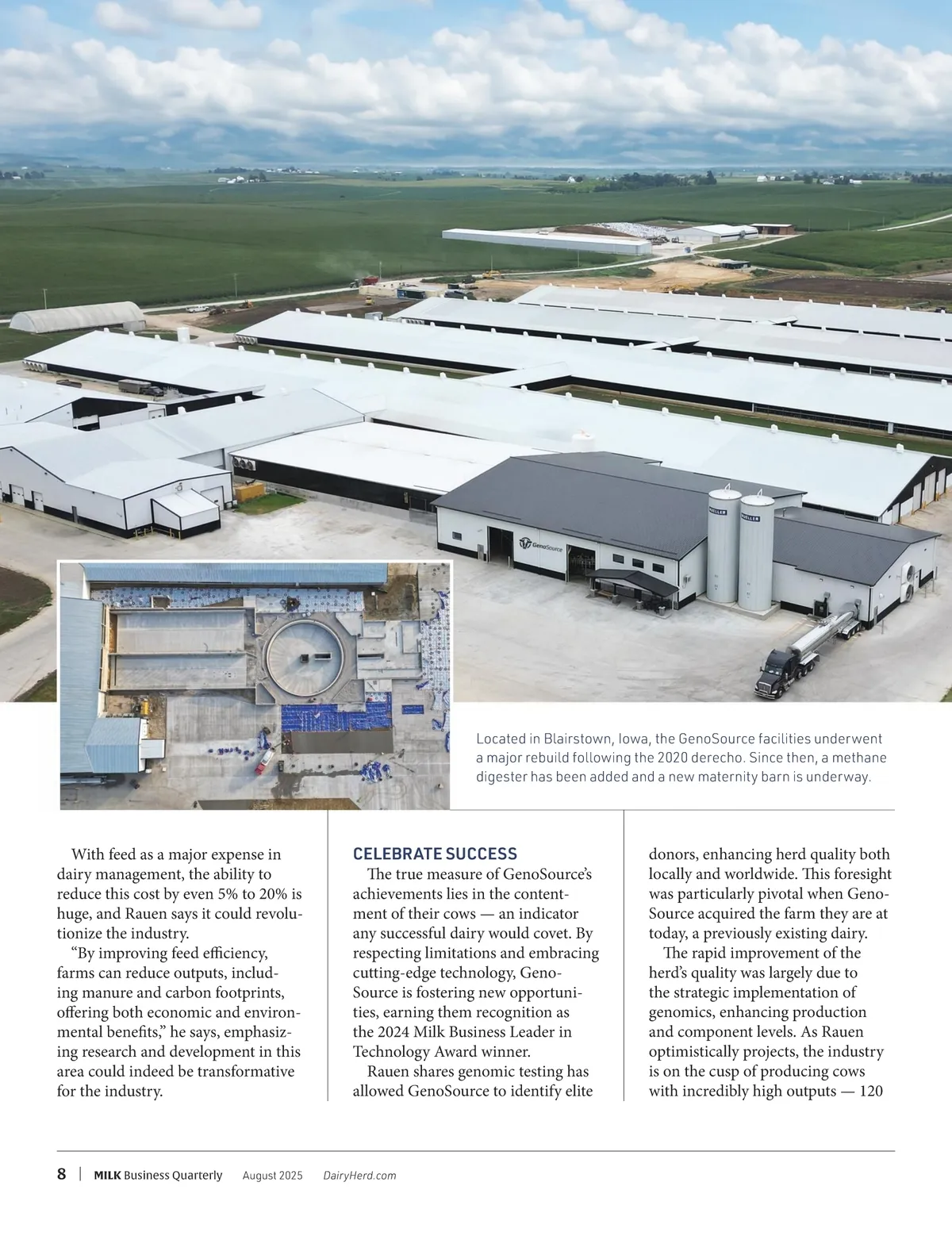 GenoSource

MUELLER

MUELLER

Located in Blairstown, Iowa, the GenoSource facilities underwent a major rebuild following the 2020 derecho. Since then, a methane digester has been added and a new maternity barn is underway.

With feed as a major expense in dairy management, the ability to reduce this cost by even 5% to 20% is huge, and Rauen says it could revolutionize the industry.

“By improving feed efficiency, farms can reduce outputs, including manure and carbon footprints, offering both economic and environmental benefits,” he says, emphasizing research and development in this area could indeed be transformative for the industry.

CELEBRATE SUCCESS

The true measure of GenoSource’s achievements lies in the contentment of their cows — an indicator any successful dairy would covet. By respecting limitations and embracing cutting-edge technology, GenoSource is fostering new opportunities, earning them recognition as the 2024 Milk Business Leader in Technology Award winner.

Rauen shares genomic testing has allowed GenoSource to identify elite donors, enhancing herd quality both locally and worldwide. This foresight was particularly pivotal when GenoSource acquired the farm they are at today, a previously existing dairy.

The rapid improvement of the herd’s quality was largely due to the strategic implementation of genomics, enhancing production and component levels. As Rauen optimistically projects, the industry is on the cusp of producing cows with incredibly high outputs — 120

8 | MILK Business Quarterly August 2025 DairyHerd.com